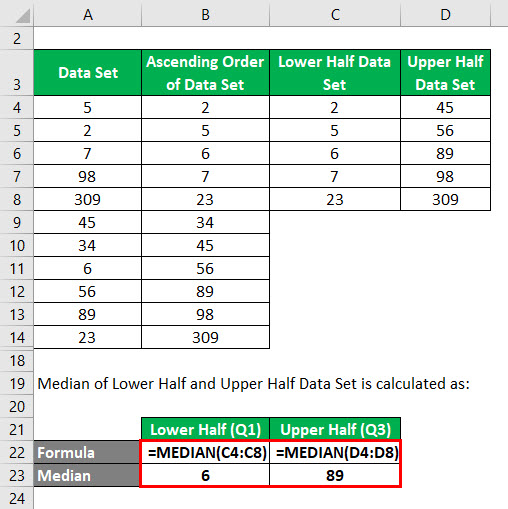 | | A | B | C | D |
|---|---|---|---|---|
| 2 | | | | |
| 3 | Data Set | Ascending Order of Data Set | Lower Half Data Set | Upper Half Data Set |
| 4 | 5 | 2 | 2 | 45 |
| 5 | 2 | 5 | 5 | 56 |
| 6 | 7 | 6 | 6 | 89 |
| 7 | 98 | 7 | 7 | 98 |
| 8 | 309 | 23 | 23 | 309 |
| 9 | 45 | 34 | | |
| 10 | 34 | 45 | | |
| 11 | 6 | 56 | | |
| 12 | 56 | 89 | | |
| 13 | 89 | 98 | | |
| 14 | 23 | 309 | | |
| 18 | | | | |
| 19 | Median of Lower Half and Upper Half Data Set is calculated as: | | | |
| 20 | | | | |
| 21 | | Lower Half (Q1) | Upper Half (Q3) | |
| 22 | Formula | =MEDIAN(C4:C8) | =MEDIAN(D4:D8) | |
| 23 | Median | 6 | 89 | |
| 24 | | | | |